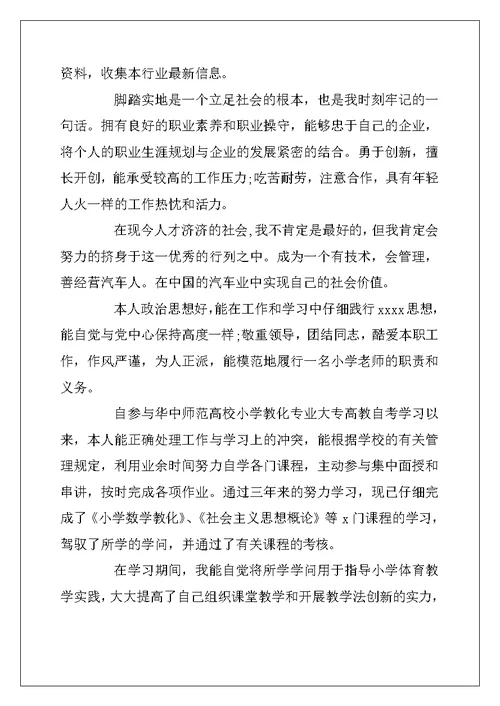 资料，收集本行业最新信息。

脚踏实地是一个立足社会的根本，也是我时刻牢记的一句话。拥有良好的职业素养和职业操守，能够忠于自己的企业，将个人的职业生涯规划与企业的发展紧密的结合。勇于创新，擅长开创，能承受较高的工作压力;吃苦耐劳，注意合作，具有年轻人火一样的工作热忱和活力。

在现今人才济济的社会,我不肯定是最好的，但我肯定会努力的挤身于这一优秀的行列之中。成为一个有技术，会管理，善经营汽车人。在中国的汽车业中实现自己的社会价值。

本人政治思想好，能在工作和学习中仔细践行 xxxx 思想，能自觉与党中心保持高度一样;敬重领导，团结同志，酷爱本职工作，作风严谨，为人正派，能模范地履行一名小学老师的职责和义务。

自参与华中师范高校小学教化专业大专高教自考学习以来，本人能正确处理工作与学习上的冲突，能根据学校的有关管理规定，利用业余时间努力自学各门课程，主动参与集中面授和串讲，按时完成各项作业。通过三年来的努力学习，现已仔细完成了《小学数学教化》、《社会主义思想概论》等 x 门课程的学习，驾驭了所学的学问，并通过了有关课程的考核。

在学习期间，我能自觉将所学学问用于指导小学体育教学实践，大大提高了自己组织课堂教学和开展教学法创新的实力，